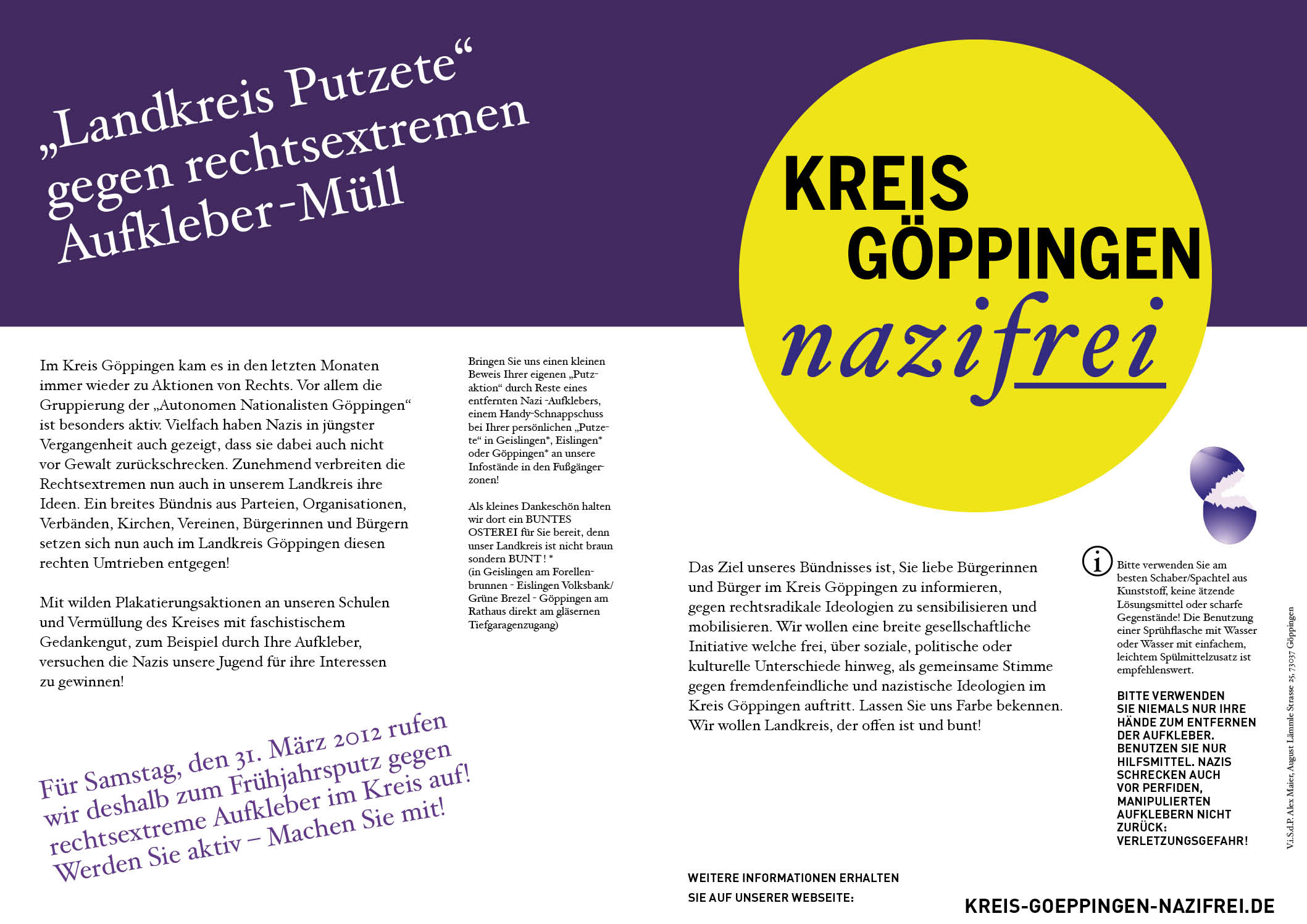 „Landkreis Putzete“ gegen rechtsextremen Aufkleber-Müll

KREIS GÖPPINGEN nazifrei

Im Kreis Göppingen kam es in den letzten Monaten immer wieder zu Aktionen von Rechts. Vor allem die Gruppierung der „Autonomen Nationalisten Göppingen“ ist besonders aktiv. Vielfach haben Nazis in jüngster Vergangenheit auch gezeigt, dass sie dabei auch nicht vor Gewalt zurückschrecken. Zunehmend verbreiten die Rechtsextremen nun auch in unserem Landkreis ihre Ideen. Ein breites Bündnis aus Parteien, Organisationen, Verbänden, Kirchen, Vereinen, Bürgerinnen und Bürgern setzen sich nun auch im Landkreis Göppingen diesen rechten Umtrieben entgegen!

Mit wilden Plakatierungsaktionen an unseren Schulen und Vermüllung des Kreises mit faschistischem Gedankengut, zum Beispiel durch Ihre Aufkleber, versuchen die Nazis unsere Jugend für ihre Interessen zu gewinnen!

Für Samstag, den 31. März 2012 rufen wir deshalb zum Frühjahrsputz gegen rechtsextreme Aufkleber im Kreis auf! Werden Sie aktiv – Machen Sie mit!

Bringen Sie uns einen kleinen Beweis Ihrer eigenen „Putzaktion“ durch Reste eines entfernten Nazi -Aufklebers, einem Handy-Schnappschuss bei Ihrer persönlichen „Putzete“ in Geislingen*, Eislingen* oder Göppingen* an unsere Infostände in den Fußgängerzonen!

Als kleines Dankeschön halten wir dort ein BUNTES OSTEREI für Sie bereit, denn unser Landkreis ist nicht braun sondern BUNT ! *
(in Geislingen am Forellenbrunnen - Eislingen Volksbank/ Grüne Brezel - Göppingen am Rathaus direkt am gläsernen Tiefgaragenzugang)

Das Ziel unseres Bündnisses ist, Sie liebe Bürgerinnen und Bürger im Kreis Göppingen zu informieren, gegen rechtsradikale Ideologien zu sensibilisieren und mobilisieren. Wir wollen eine breite gesellschaftliche Initiative welche frei, über soziale, politische oder kulturelle Unterschiede hinweg, als gemeinsame Stimme gegen fremdenfeindliche und nazistische Ideologien im Kreis Göppingen auftritt. Lassen Sie uns Farbe bekennen. Wir wollen Landkreis, der offen ist und bunt!

i Bitte verwenden Sie am besten Schaber/Spachtel aus Kunststoff, keine ätzende Lösungsmittel oder scharfe Gegenstände! Die Benutzung einer Sprühflasche mit Wasser oder Wasser mit einfachem, leichtem Spülmittelzusatz ist empfehlenswert.

BITTE VERWENDEN SIE NIEMALS NUR IHRE HÄNDE ZUM ENTFERNEN DER AUFKLEBER. BENUTZEN SIE NUR HILFSMITTEL. NAZIS SCHRECKEN AUCH VOR PERFIDEN, MANIPULIERTEN AUFKLEBERN NICHT ZURÜCK: VERLETZUNGSGEFAHR!

V.i.S.d.P. Alex Maier, August Lämmle Strasse 25, 73037 Göppingen

WEITERE INFORMATIONEN ERHALTEN SIE AUF UNSERER WEBSEITE:

KREIS-GOEPPINGEN-NAZIFREI.DE